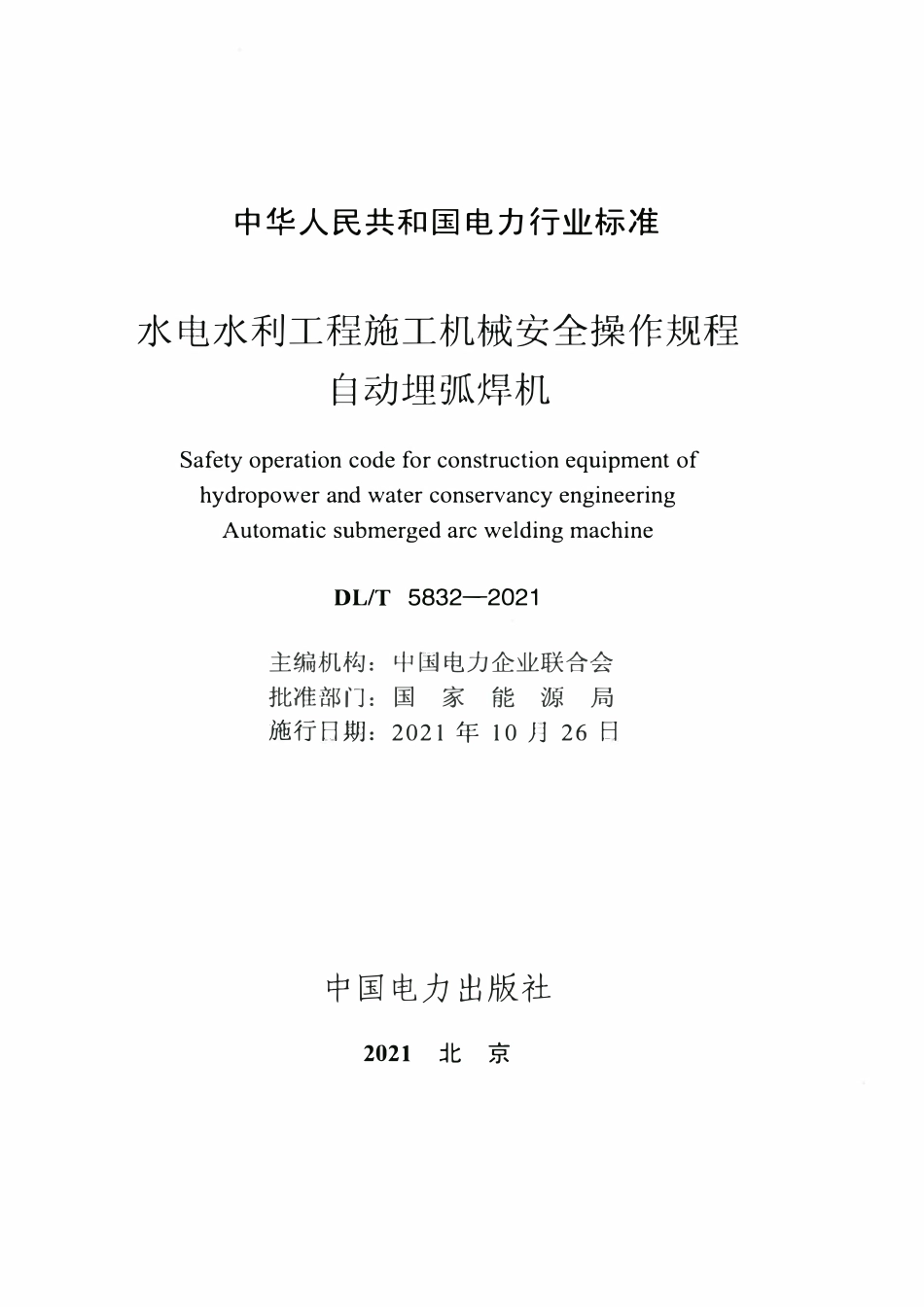 中华人民共和国电力行业标准

水电水利工程施工机械安全操作规程
自动埋弧焊机

Safety operation code for construction equipment of hydropower and water conservancy engineering
Automatic submerged arc welding machine

DL/T 5832—2021

主编机构：中国电力企业联合会
批准部门：国 家 能 源 局
施行日期：2021 年 10 月 26 日

中国电力出版社

2021 北 京